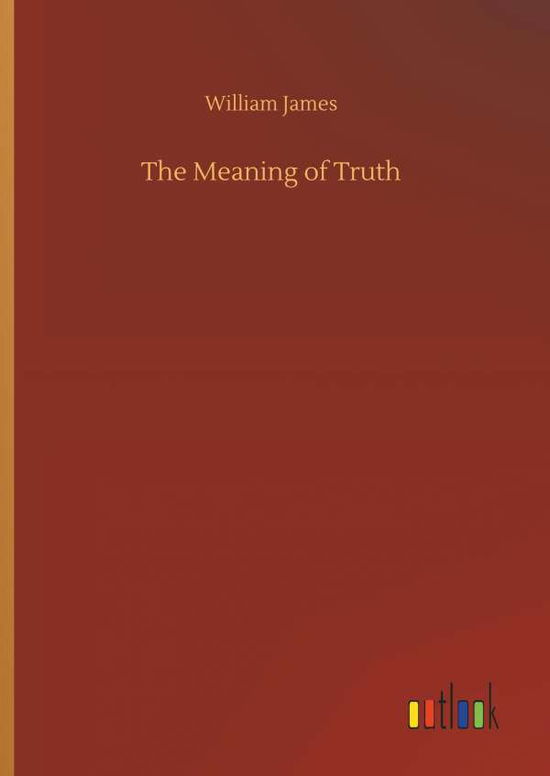 William James

The Meaning of Truth

outlook